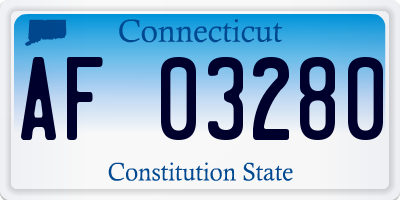 Connecticut

AF 03280

Constitution State